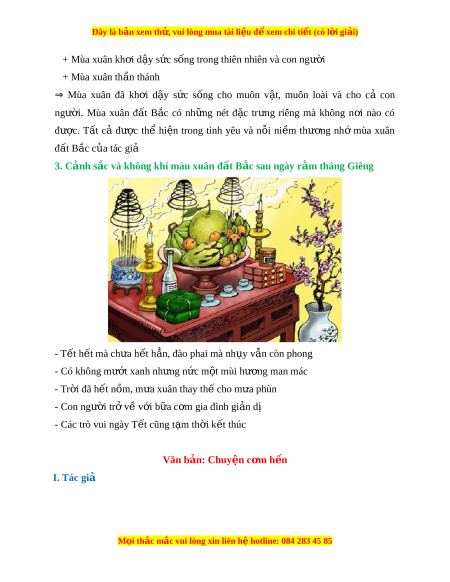 Đây là bản xem thử, vui lòng mua tài liệu để xem chi tiết (có lời giải)

+ Mùa xuân khơi dậy sức sống trong thiên nhiên và con người

+ Mùa xuân thần thánh

⇒ Mùa xuân đã khơi dậy sức sống cho muôn vật, muôn loài và cho cả con người. Mùa xuân đất Bắc có những nét đặc trưng riêng mà không nơi nào có được. Tất cả được thể hiện trong tình yêu và nỗi niềm thương nhớ mùa xuân đất Bắc của tác giả

3. Cảnh sắc và không khí màu xuân đất Bắc sau ngày rằm tháng Giêng

- Tết hết mà chưa hết hẳn, đào phai mà nhụy vẫn còn phong

- Có không mướt xanh nhưng nức một mùi hương man mác

- Trời đã hết nồm, mưa xuân thay thế cho mưa phùn

- Con người trở về với bữa cơm gia đình giản dị

- Các trò vui ngày Tết cũng tạm thời kết thúc

Văn bản: Chuyện cơm hến

I. Tác giả

Mọi thắc mắc vui lòng xin liên hệ hotline: 084 283 45 85